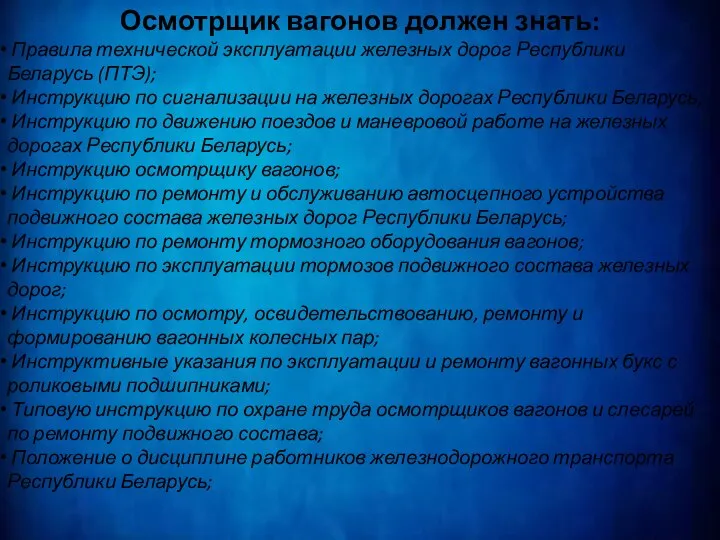 Осмотрщик вагонов должен знать:

• Правила технической эксплуатации железных дорог Республики Беларусь (ПТЭ);
• Инструкцию по сигнализации на железных дорогах Республики Беларусь;
• Инструкцию по движению поездов и маневровой работе на железных дорогах Республики Беларусь;
• Инструкцию осмотрщику вагонов;
• Инструкцию по ремонту и обслуживанию автосцепного устройства подвижного состава железных дорог Республики Беларусь;
• Инструкцию по ремонту тормозного оборудования вагонов;
• Инструкцию по эксплуатации тормозов подвижного состава железных дорог;
• Инструкцию по осмотру, освидетельствованию, ремонту и формированию вагонных колесных пар;
• Инструктивные указания по эксплуатации и ремонту вагонных букс с роликовыми подшипниками;
• Типовую инструкцию по охране труда осмотрщиков вагонов и слесарей по ремонту подвижного состава;
• Положение о дисциплине работников железнодорожного транспорта Республики Беларусь;